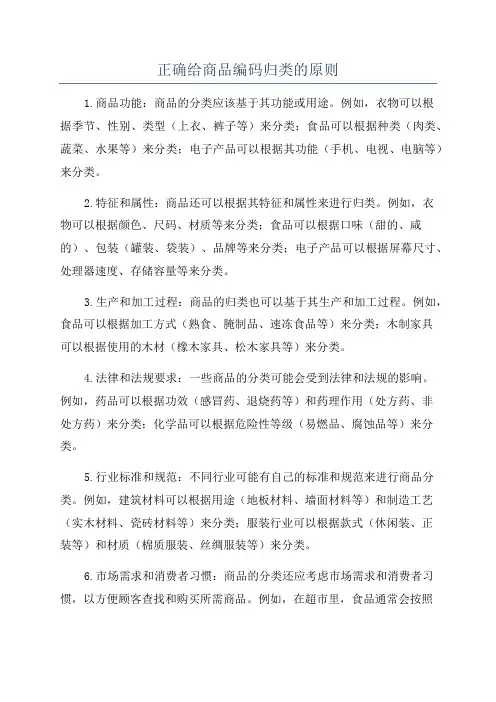 正确给商品编码归类的原则

1.商品功能：商品的分类应该基于其功能或用途。例如，衣物可以根据季节、性别、类型（上衣、裤子等）来分类；食品可以根据种类（肉类、蔬菜、水果等）来分类；电子产品可以根据其功能（手机、电视、电脑等）来分类。

2.特征和属性：商品还可以根据其特征和属性来进行归类。例如，衣物可以根据颜色、尺码、材质等来分类；食品可以根据口味（甜的、咸的）、包装（罐装、袋装）、品牌等来分类；电子产品可以根据屏幕尺寸、处理器速度、存储容量等来分类。

3.生产和加工过程：商品的归类也可以基于其生产和加工过程。例如，食品可以根据加工方式（熟食、腌制品、速冻食品等）来分类；木制家具可以根据使用的木材（橡木家具、松木家具等）来分类。

4.法律和法规要求：一些商品的分类可能会受到法律和法规的影响。例如，药品可以根据功效（感冒药、退烧药等）和药理作用（处方药、非处方药）来分类；化学品可以根据危险性等级（易燃品、腐蚀品等）来分类。

5.行业标准和规范：不同行业可能有自己的标准和规范来进行商品分类。例如，建筑材料可以根据用途（地板材料、墙面材料等）和制造工艺（实木材料、瓷砖材料等）来分类；服装行业可以根据款式（休闲装、正装等）和材质（棉质服装、丝绸服装等）来分类。

6.市场需求和消费者习惯：商品的分类还应考虑市场需求和消费者习惯，以方便顾客查找和购买所需商品。例如，在超市里，食品通常会按照